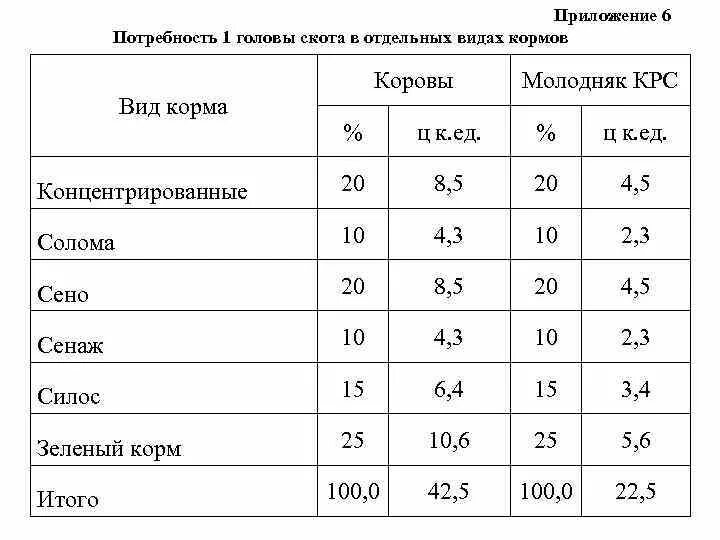 Приложение 6

Потребность 1 головы скота в отдельных видах кормов

| Вид корма | Коровы | | Молодняк КРС | |
|---|---|---|---|---|
| | % | ц к.ед. | % | ц к.ед. |
| Концентрированные | 20 | 8,5 | 20 | 4,5 |
| Солома | 10 | 4,3 | 10 | 2,3 |
| Сено | 20 | 8,5 | 20 | 4,5 |
| Сенаж | 10 | 4,3 | 10 | 2,3 |
| Силос | 15 | 6,4 | 15 | 3,4 |
| Зеленый корм | 25 | 10,6 | 25 | 5,6 |
| Итого | 100,0 | 42,5 | 100,0 | 22,5 |